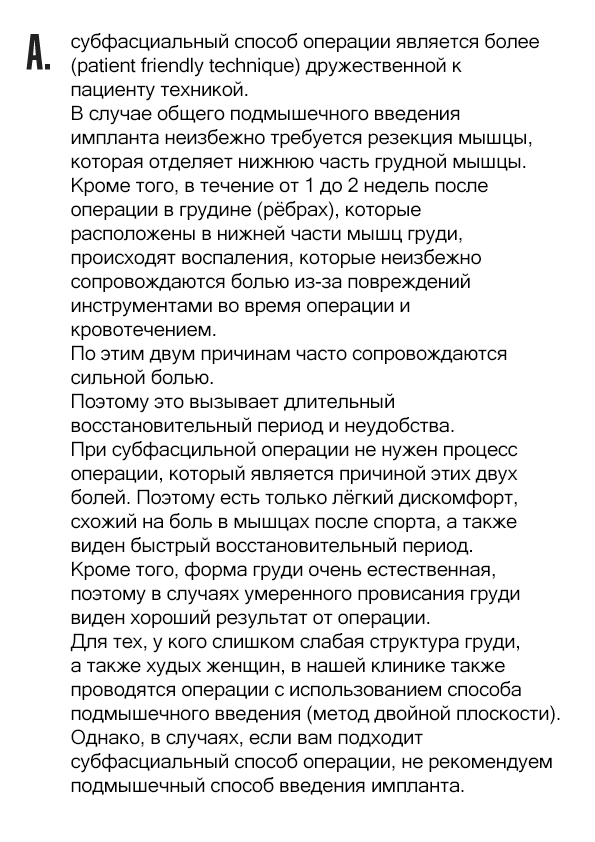 A. субфасциальный способ операции является более (patient friendly technique) дружественной к пациенту техникой.
В случае общего подмышечного введения импланта неизбежно требуется резекция мышцы, которая отделяет нижнюю часть грудной мышцы. Кроме того, в течение от 1 до 2 недель после операции в грудине (рёбрах), которые расположены в нижней части мышц груди, происходят воспаления, которые неизбежно сопровождаются болью из-за повреждений инструментами во время операции и кровотечением.
По этим двум причинам часто сопровождаются сильной болью.
Поэтому это вызывает длительный восстановительный период и неудобства.
При субфасцильной операции не нужен процесс операции, который является причиной этих двух болей. Поэтому есть только лёгкий дискомфорт, схожий на боль в мышцах после спорта, а также виден быстрый восстановительный период.
Кроме того, форма груди очень естественная, поэтому в случаях умеренного провисания груди виден хороший результат от операции.
Для тех, у кого слишком слабая структура груди, а также худых женщин, в нашей клинике также проводятся операции с использованием способа подмышечного введения (метод двойной плоскости).
Однако, в случаях, если вам подходит субфасциальный способ операции, не рекомендуем подмышечный способ введения импланта.